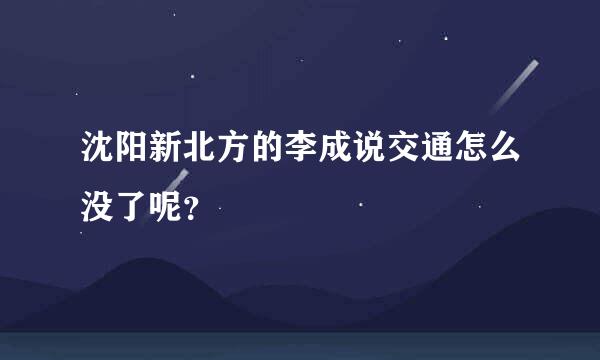 沈阳新北方的李成说交通怎么没了呢？